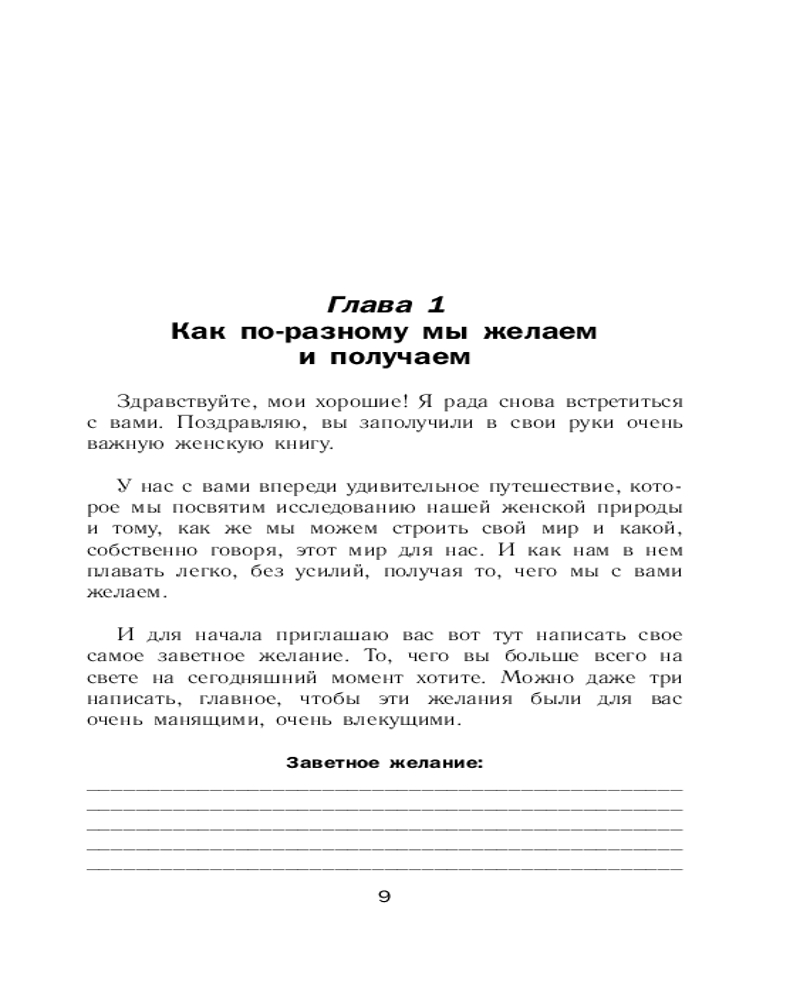 Глава 1
Как по-разному мы желаем и получаем

Здравствуйте, мои хорошие! Я рада снова встретиться с вами. Поздравляю, вы заполучили в свои руки очень важную женскую книгу.

У нас с вами впереди удивительное путешествие, которое мы посвятим исследованию нашей женской природы и тому, как же мы можем строить свой мир и какой, собственно говоря, этот мир для нас. И как нам в нем плавать легко, без усилий, получая то, чего мы с вами желаем.

И для начала приглашаю вас вот тут написать свое самое заветное желание. То, чего вы больше всего на свете на сегодняшний момент хотите. Можно даже три написать, главное, чтобы эти желания были для вас очень манящими, очень влекущими.

Заветное желание:

9